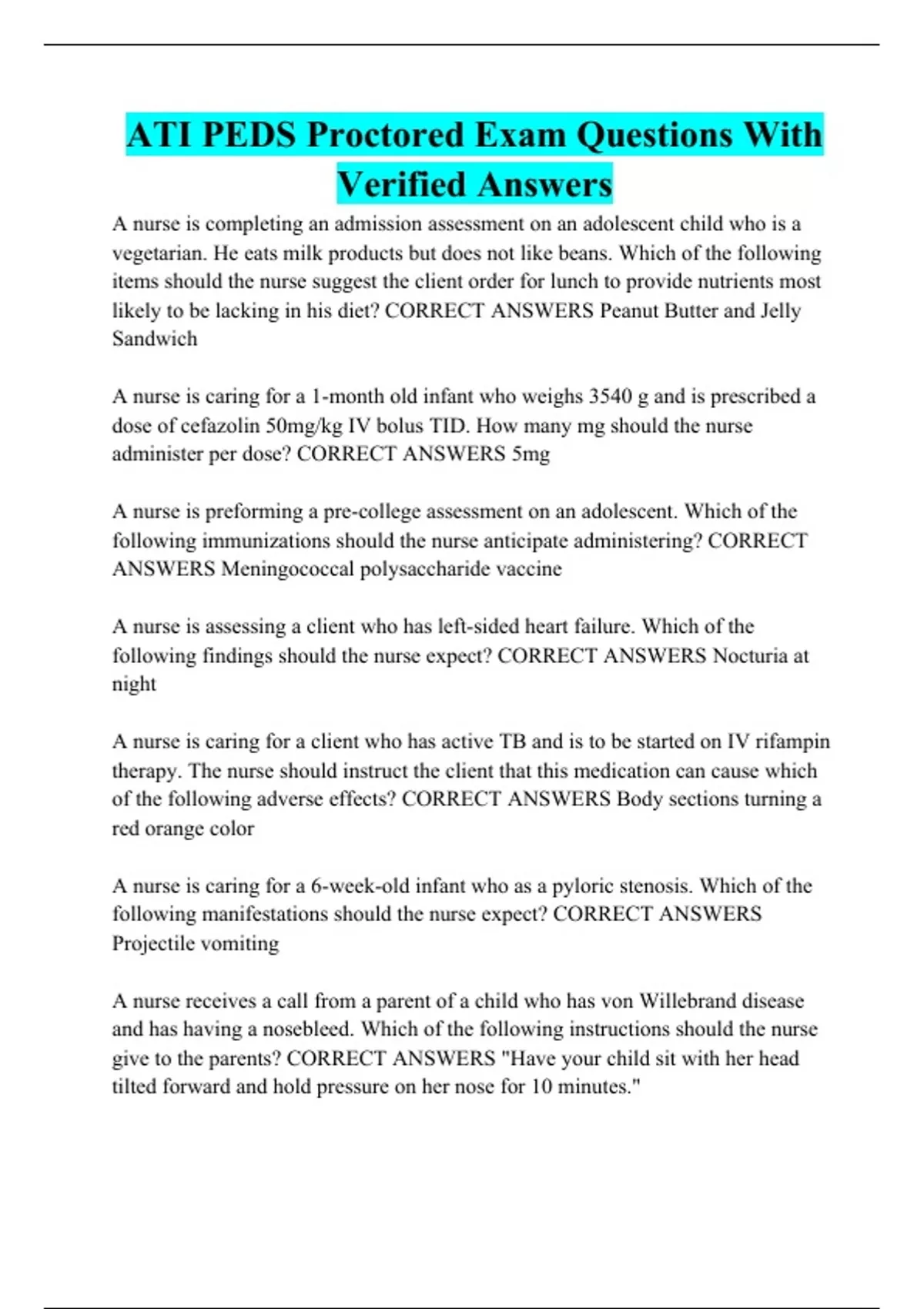 ATI PEDS Proctored Exam Questions With Verified Answers

A nurse is completing an admission assessment on an adolescent child who is a vegetarian. He eats milk products but does not like beans. Which of the following items should the nurse suggest the client order for lunch to provide nutrients most likely to be lacking in his diet? CORRECT ANSWERS Peanut Butter and Jelly Sandwich

A nurse is caring for a 1-month old infant who weighs 3540 g and is prescribed a dose of cefazolin 50mg/kg IV bolus TID. How many mg should the nurse administer per dose? CORRECT ANSWERS 5mg

A nurse is preforming a pre-college assessment on an adolescent. Which of the following immunizations should the nurse anticipate administering? CORRECT ANSWERS Meningococcal polysaccharide vaccine

A nurse is assessing a client who has left-sided heart failure. Which of the following findings should the nurse expect? CORRECT ANSWERS Nocturia at night

A nurse is caring for a client who has active TB and is to be started on IV rifampin therapy. The nurse should instruct the client that this medication can cause which of the following adverse effects? CORRECT ANSWERS Body sections turning a red orange color

A nurse is caring for a 6-week-old infant who as a pyloric stenosis. Which of the following manifestations should the nurse expect? CORRECT ANSWERS Projectile vomiting

A nurse receives a call from a parent of a child who has von Willebrand disease and has having a nosebleed. Which of the following instructions should the nurse give to the parents? CORRECT ANSWERS "Have your child sit with her head tilted forward and hold pressure on her nose for 10 minutes."